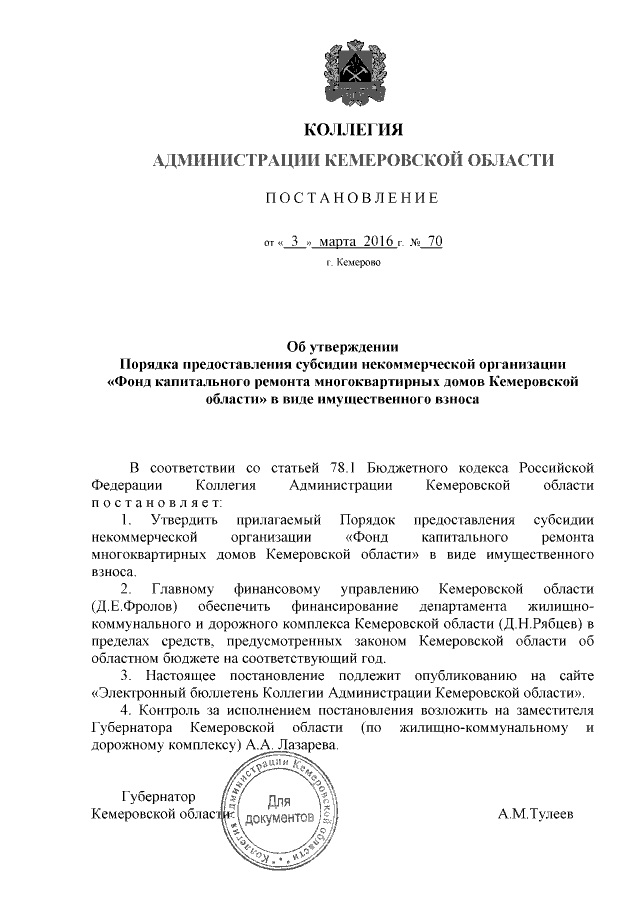 КОЛЛЕГИЯ
АДМИНИСТРАЦИИ КЕМЕРОВСКОЙ ОБЛАСТИ

ПОСТАНОВЛЕНИЕ

от « 3 » марта 2016 г. № 70

г. Кемерово

Об утверждении
Порядка предоставления субсидии некоммерческой организации «Фонд капитального ремонта многоквартирных домов Кемеровской области» в виде имущественного взноса

В соответствии со статьей 78.1 Бюджетного кодекса Российской Федерации Коллегия Администрации Кемеровской области постановляет:

1. Утвердить прилагаемый Порядок предоставления субсидии некоммерческой организации «Фонд капитального ремонта многоквартирных домов Кемеровской области» в виде имущественного взноса.

2. Главному финансовому управлению Кемеровской области (Д.Е.Фролов) обеспечить финансирование департамента жилищно-коммунального и дорожного комплекса Кемеровской области (Д.Н.Рябцев) в пределах средств, предусмотренных законом Кемеровской области об областном бюджете на соответствующий год.

3. Настоящее постановление подлежит опубликованию на сайте «Электронный бюллетень Коллегии Администрации Кемеровской области».

4. Контроль за исполнением постановления возложить на заместителя Губернатора Кемеровской области (по жилищно-коммунальному и дорожному комплексу) А.А. Лазарева.

Губернатор
Кемеровской области

Коллегия Администрации Кемеровской области
Для документов

А.М.Тулеев